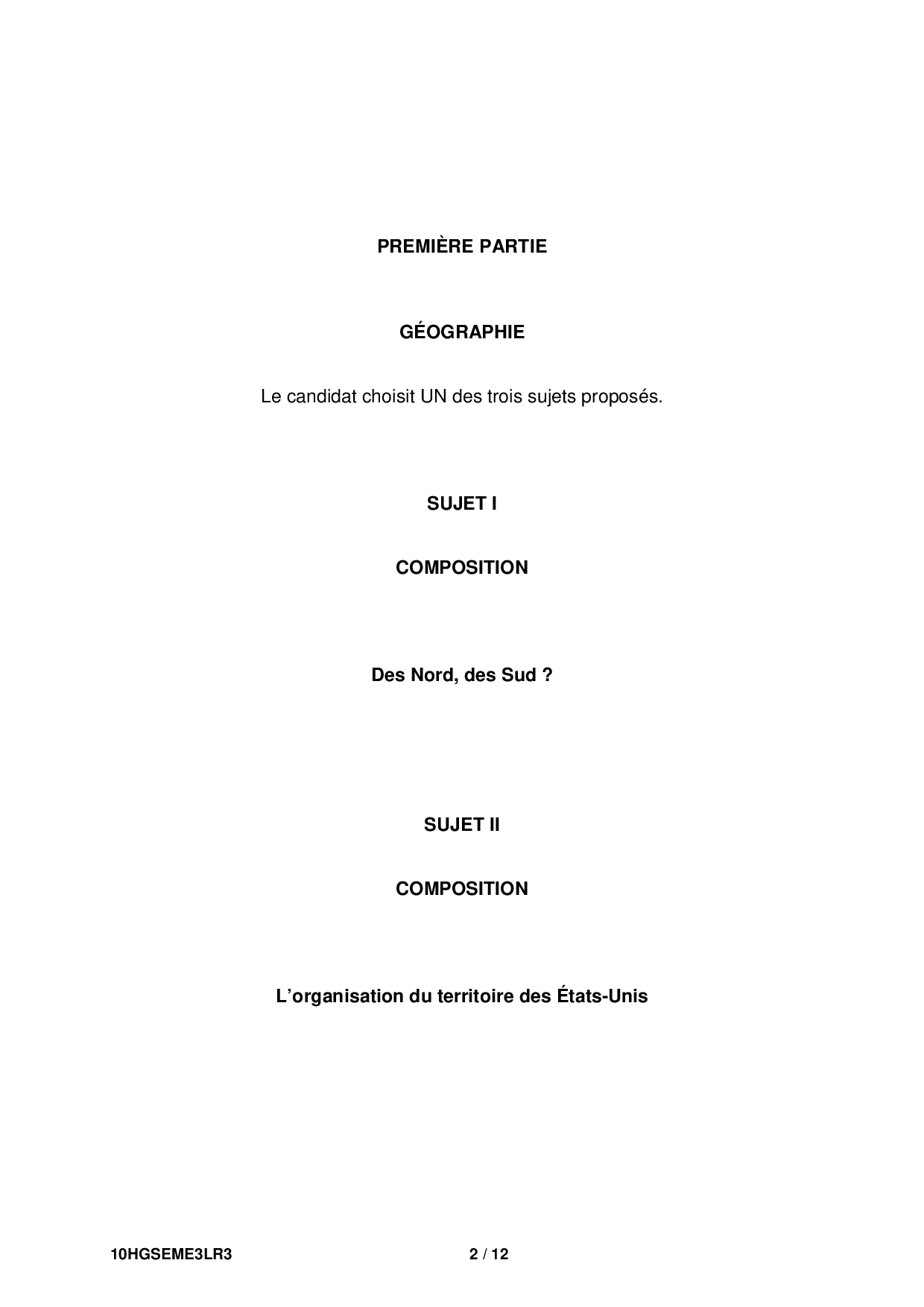 PREMIÈRE PARTIE

GÉOGRAPHIE

Le candidat choisit UN des trois sujets proposés.

SUJET I

COMPOSITION

Des Nord, des Sud ?

SUJET II

COMPOSITION

L'organisation du territoire des États-Unis

10HGSEME3LR3 2 / 12